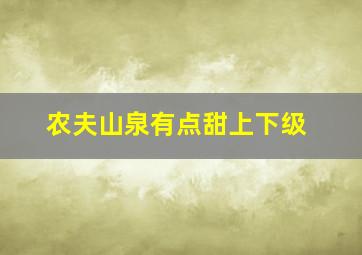 农夫山泉有点甜上下级